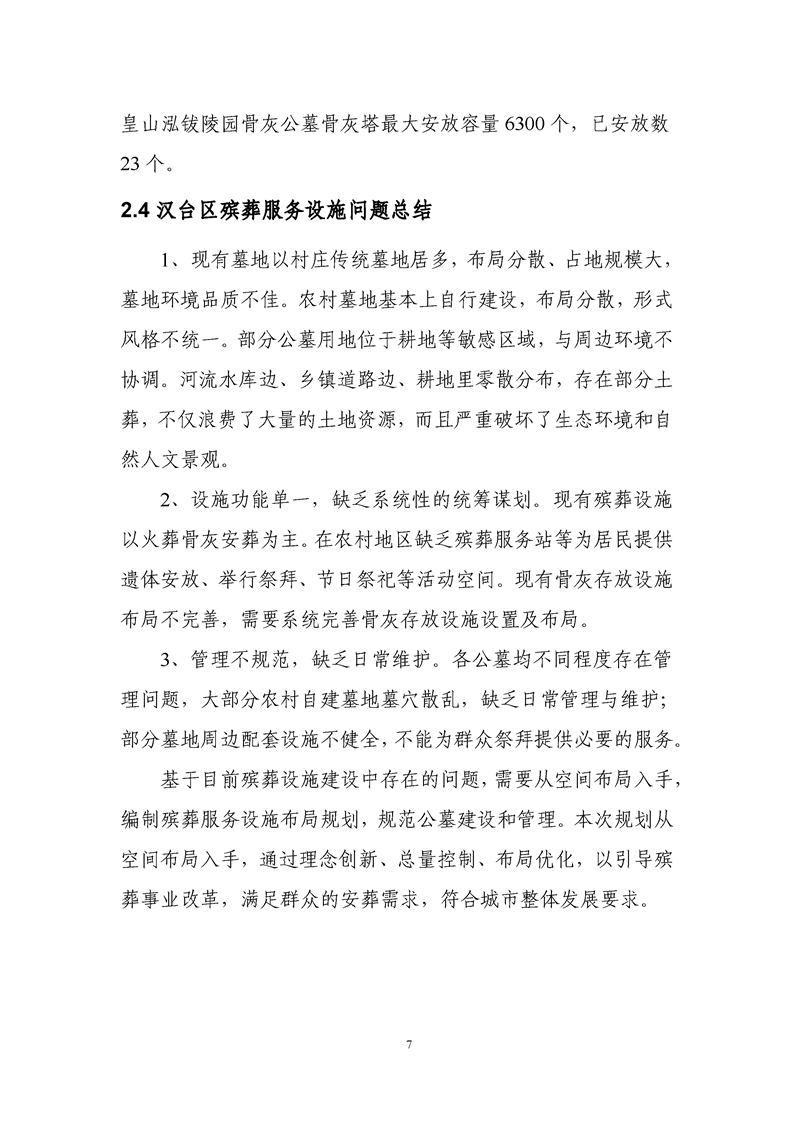 皇山泓钹陵园骨灰公墓骨灰塔最大安放容量 6300 个，已安放数 23 个。

2.4 汉台区殡葬服务设施问题总结

1、现有墓地以村庄传统墓地居多，布局分散、占地规模大，墓地环境品质不佳。农村墓地基本上自行建设，布局分散，形式风格不统一。部分公墓用地位于耕地等敏感区域，与周边环境不协调。河流水库边、乡镇道路边、耕地里零散分布，存在部分土葬，不仅浪费了大量的土地资源，而且严重破坏了生态环境和自然人文景观。

2、设施功能单一，缺乏系统性的统筹谋划。现有殡葬设施以火葬骨灰安葬为主。在农村地区缺乏殡葬服务站等为居民提供遗体安放、举行祭拜、节日祭祀等活动空间。现有骨灰存放设施布局不完善，需要系统完善骨灰存放设施设置及布局。

3、管理不规范，缺乏日常维护。各公墓均不同程度存在管理问题，大部分农村自建墓地墓穴散乱，缺乏日常管理与维护；部分墓地周边配套设施不健全，不能为群众祭拜提供必要的服务。

基于目前殡葬设施建设中存在的问题，需要从空间布局入手，编制殡葬服务设施布局规划，规范公墓建设和管理。本次规划从空间布局入手，通过理念创新、总量控制、布局优化，以引导殡葬事业改革，满足群众的安葬需求，符合城市整体发展要求。

7